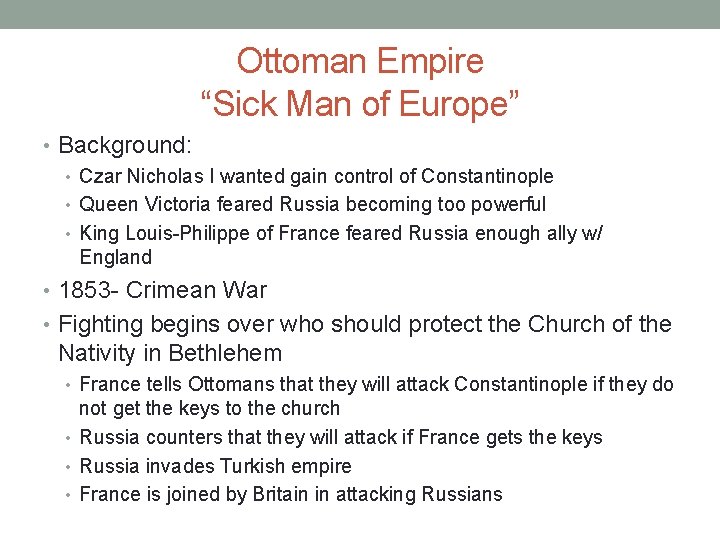 Ottoman Empire
“Sick Man of Europe”

• Background:
  • Czar Nicholas I wanted gain control of Constantinople
  • Queen Victoria feared Russia becoming too powerful
  • King Louis-Philippe of France feared Russia enough ally w/ England
• 1853- Crimean War
• Fighting begins over who should protect the Church of the Nativity in Bethlehem
  • France tells Ottomans that they will attack Constantinople if they do not get the keys to the church
  • Russia counters that they will attack if France gets the keys
  • Russia invades Turkish empire
  • France is joined by Britain in attacking Russians